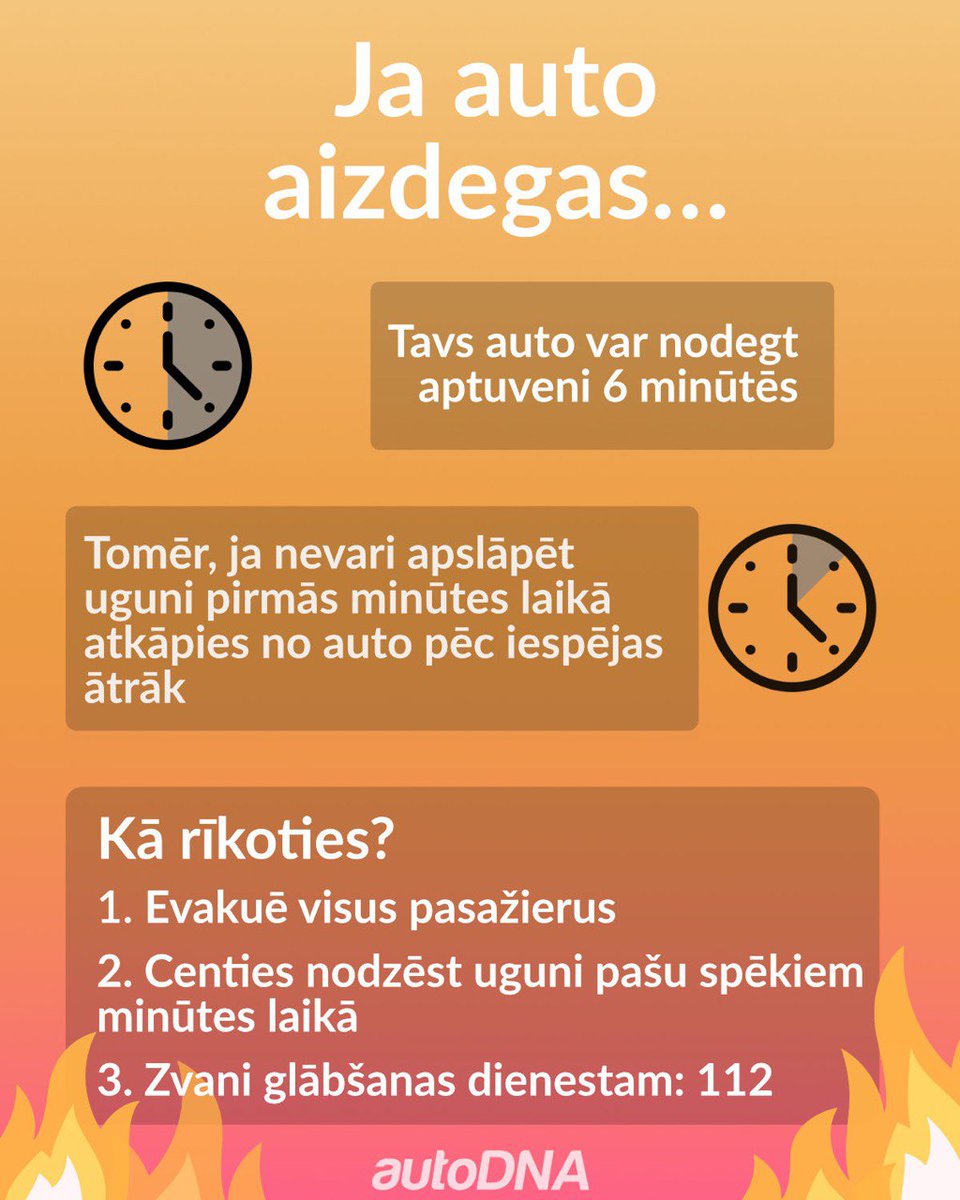 Ja auto aizdegas...

Tavs auto var nodegt aptuveni 6 minūtēs

Tomēr, ja nevari apslāpēt uguni pirmās minūtes laikā atkāpies no auto pēc iespējas ātrāk

Kā rīkoties?

1. Evakuē visus pasažierus

2. Centies nodzēst uguni pašu spēkiem minūtes laikā

3. Zvani glābšanas dienestam: 112

autoDNA